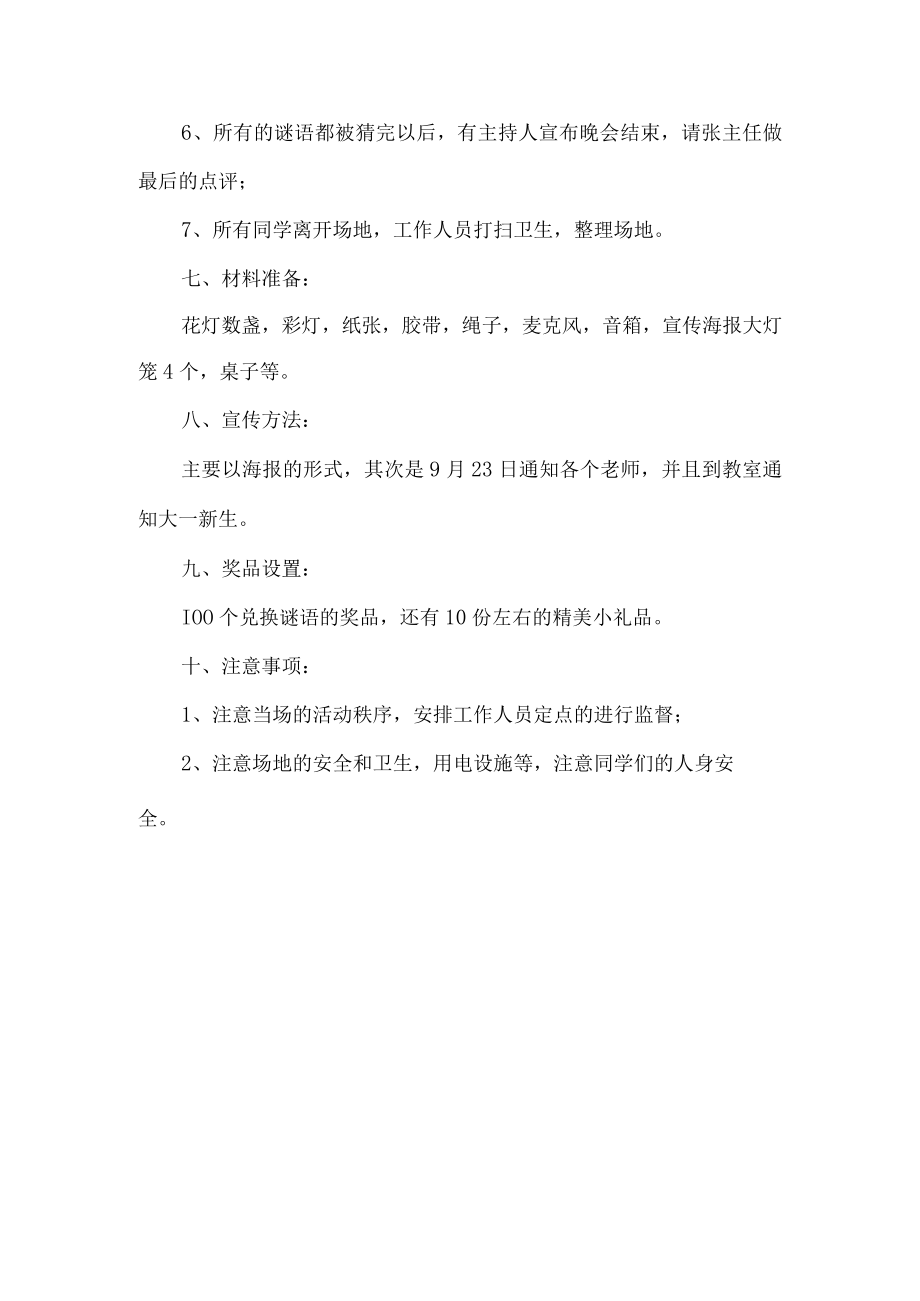 6、所有的谜语都被猜完以后，有主持人宣布晚会结束，请张主任做最后的点评；

7、所有同学离开场地，工作人员打扫卫生，整理场地。

七、材料准备：

花灯数盏，彩灯，纸张，胶带，绳子，麦克风，音箱，宣传海报大灯笼4个，桌子等。

八、宣传方法：

主要以海报的形式，其次是9月23日通知各个老师，并且到教室通知大一新生。

九、奖品设置：

IOO个兑换谜语的奖品，还有10份左右的精美小礼品。

十、注意事项：

1、注意当场的活动秩序，安排工作人员定点的进行监督；

2、注意场地的安全和卫生，用电设施等，注意同学们的人身安全。